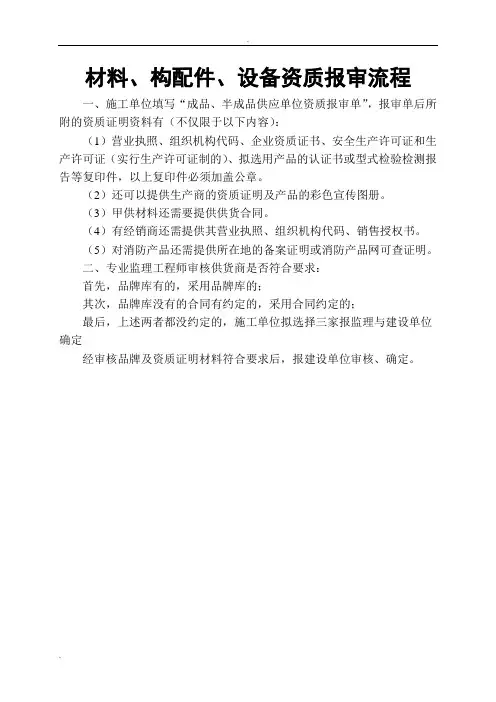 材料、构配件、设备资质报审流程

一、施工单位填写“成品、半成品供应单位资质报审单”，报审单后所附的资质证明资料有（不仅限于以下内容）：

（1）营业执照、组织机构代码、企业资质证书、安全生产许可证和生产许可证（实行生产许可证制的）、拟选用产品的认证书或型式检验检测报告等复印件，以上复印件必须加盖公章。

（2）还可以提供生产商的资质证明及产品的彩色宣传图册。

（3）甲供材料还需要提供供货合同。

（4）有经销商还需提供其营业执照、组织机构代码、销售授权书。

（5）对消防产品还需提供所在地的备案证明或消防产品网可查证明。

二、专业监理工程师审核供货商是否符合要求：

首先，品牌库有的，采用品牌库的；

其次，品牌库没有的合同有约定的，采用合同约定的；

最后，上述两者都没约定的，施工单位拟选择三家报监理与建设单位确定

经审核品牌及资质证明材料符合要求后，报建设单位审核、确定。